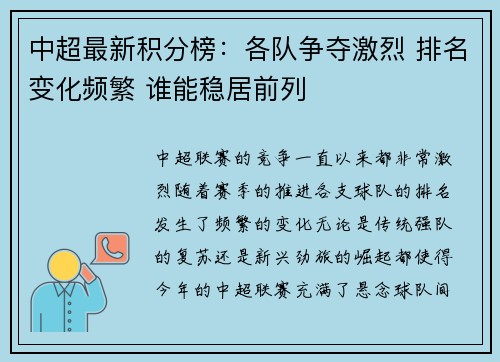 中超最新积分榜：各队争夺激烈 排名变化频繁 谁能稳居前列

中超联赛的竞争一直以来都非常激烈随着赛季的推进各支球队的排名发生了频繁的变化无论是传统强队的复苏还是新兴劲旅的崛起都使得今年的中超联赛充满了悬念球队间